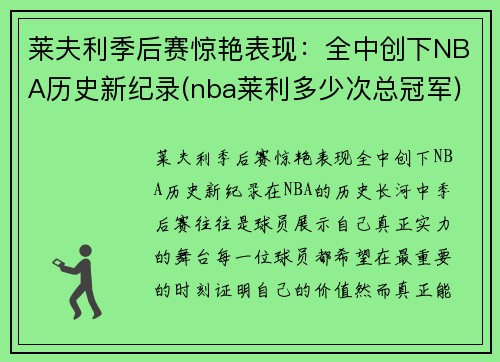 莱夫利季后赛惊艳表现：全中创下NBA历史新纪录(nba莱利多少次总冠军)

莱夫利季后赛惊艳表现全中创下NBA历史新纪录在NBA的历史长河中季后赛往往是球员展示自己真正实力的舞台每一位球员都希望在最重要的时刻证明自己的价值然而真正能